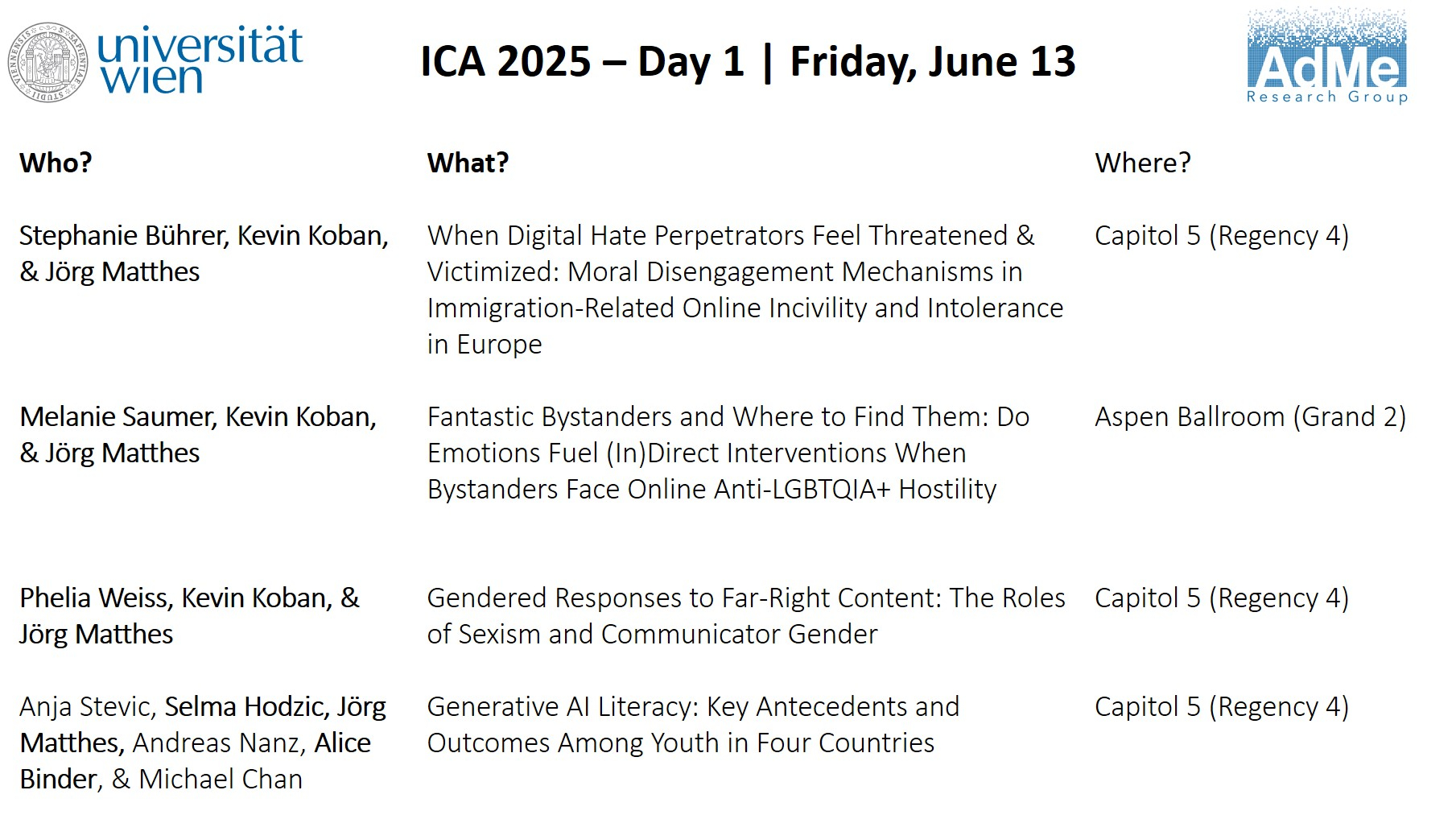 universität wien

ICA 2025 – Day 1 | Friday, June 13

AdMe
Research Group

| Who? | What? | Where? |
|---|---|---|
| Stephanie Bührer, Kevin Koban, & Jörg Matthes | When Digital Hate Perpetrators Feel Threatened & Victimized: Moral Disengagement Mechanisms in Immigration-Related Online Incivility and Intolerance in Europe | Capitol 5 (Regency 4) |
| Melanie Saumer, Kevin Koban, & Jörg Matthes | Fantastic Bystanders and Where to Find Them: Do Emotions Fuel (In)Direct Interventions When Bystanders Face Online Anti-LGBTQIA+ Hostility | Aspen Ballroom (Grand 2) |
| Phelia Weiss, Kevin Koban, & Jörg Matthes | Gendered Responses to Far-Right Content: The Roles of Sexism and Communicator Gender | Capitol 5 (Regency 4) |
| Anja Stevic, Selma Hodzic, Jörg Matthes, Andreas Nanz, Alice Binder, & Michael Chan | Generative AI Literacy: Key Antecedents and Outcomes Among Youth in Four Countries | Capitol 5 (Regency 4) |